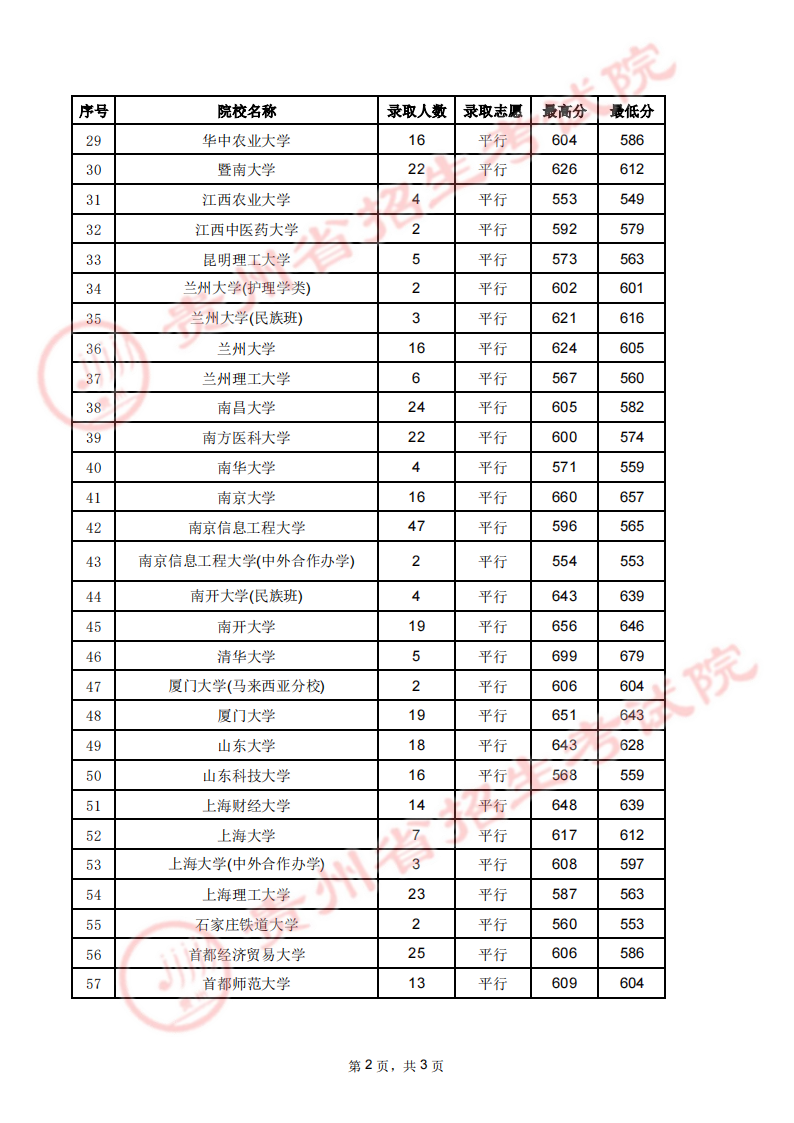 贵州省招生考试院

| 序号 | 院校名称 | 录取人数 | 录取志愿 | 最高分 | 最低分 |
|---|---|---|---|---|---|
| 29 | 华中农业大学 | 16 | 平行 | 604 | 586 |
| 30 | 暨南大学 | 22 | 平行 | 626 | 612 |
| 31 | 江西农业大学 | 4 | 平行 | 553 | 549 |
| 32 | 江西中医药大学 | 2 | 平行 | 592 | 579 |
| 33 | 昆明理工大学 | 5 | 平行 | 573 | 563 |
| 34 | 兰州大学(护理学类) | 2 | 平行 | 602 | 601 |
| 35 | 兰州大学(民族班) | 3 | 平行 | 621 | 616 |
| 36 | 兰州大学 | 16 | 平行 | 624 | 605 |
| 37 | 兰州理工大学 | 6 | 平行 | 567 | 560 |
| 38 | 南昌大学 | 24 | 平行 | 605 | 582 |
| 39 | 南方医科大学 | 22 | 平行 | 600 | 574 |
| 40 | 南华大学 | 4 | 平行 | 571 | 559 |
| 41 | 南京大学 | 16 | 平行 | 660 | 657 |
| 42 | 南京信息工程大学 | 47 | 平行 | 596 | 565 |
| 43 | 南京信息工程大学(中外合作办学) | 2 | 平行 | 554 | 553 |
| 44 | 南开大学(民族班) | 4 | 平行 | 643 | 639 |
| 45 | 南开大学 | 19 | 平行 | 656 | 646 |
| 46 | 清华大学 | 5 | 平行 | 699 | 679 |
| 47 | 厦门大学(马来西亚分校) | 2 | 平行 | 606 | 604 |
| 48 | 厦门大学 | 19 | 平行 | 651 | 643 |
| 49 | 山东大学 | 18 | 平行 | 643 | 628 |
| 50 | 山东科技大学 | 16 | 平行 | 568 | 559 |
| 51 | 上海财经大学 | 14 | 平行 | 648 | 639 |
| 52 | 上海大学 | 7 | 平行 | 617 | 612 |
| 53 | 上海大学(中外合作办学) | 3 | 平行 | 608 | 597 |
| 54 | 上海理工大学 | 23 | 平行 | 587 | 563 |
| 55 | 石家庄铁道大学 | 2 | 平行 | 560 | 553 |
| 56 | 首都经济贸易大学 | 25 | 平行 | 606 | 586 |
| 57 | 首都师范大学 | 13 | 平行 | 609 | 604 |

贵州省招生考试院

第 2 页，共 3 页